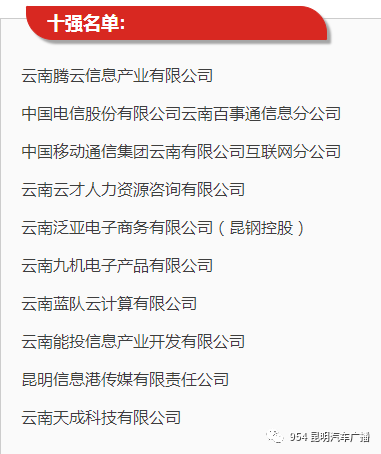 十强名单:

云南腾云信息产业有限公司

中国电信股份有限公司云南百事通信息分公司

中国移动通信集团云南有限公司互联网分公司

云南云才人力资源咨询有限公司

云南泛亚电子商务有限公司（昆钢控股）

云南九机电子产品有限公司

云南蓝队云计算有限公司

云南能投信息产业开发有限公司

昆明信息港传媒有限责任公司

云南天成科技有限公司

954 昆明汽车广播